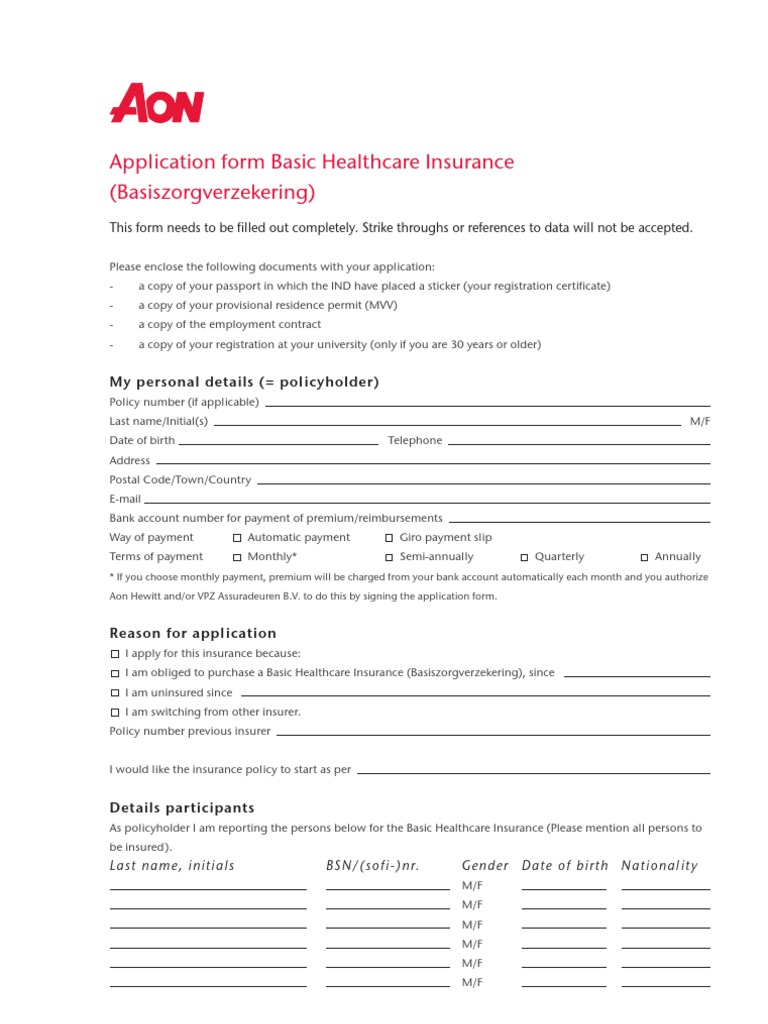 AON

Application form Basic Healthcare Insurance (Basiszorgverzekering)

This form needs to be filled out completely. Strike throughs or references to data will not be accepted.

Please enclose the following documents with your application:
- a copy of your passport in which the IND have placed a sticker (your registration certificate)
- a copy of your provisional residence permit (MVV)
- a copy of the employment contract
- a copy of your registration at your university (only if you are 30 years or older)

My personal details (= policyholder)
Policy number (if applicable)
Last name/Initial(s) M/F
Date of birth Telephone
Address
Postal Code/Town/Country
E-mail
Bank account number for payment of premium/reimbursements
Way of payment ☐ Automatic payment ☐ Giro payment slip
Terms of payment ☐ Monthly* ☐ Semi-annually ☐ Quarterly ☐ Annually
* If you choose monthly payment, premium will be charged from your bank account automatically each month and you authorize Aon Hewitt and/or VPZ Assuradeuren B.V. to do this by signing the application form.

Reason for application
☐ I apply for this insurance because:
☐ I am obliged to purchase a Basic Healthcare Insurance (Basiszorgverzekering), since
☐ I am uninsured since
☐ I am switching from other insurer.
Policy number previous insurer

I would like the insurance policy to start as per

Details participants
As policyholder I am reporting the persons below for the Basic Healthcare Insurance (Please mention all persons to be insured).

| Last name, initials | BSN/(sofi-)nr. | Gender | Date of birth | Nationality |
|---|---|---|---|---|
| | | M/F | | |
| | | M/F | | |
| | | M/F | | |
| | | M/F | | |
| | | M/F | | |
| | | M/F | | |